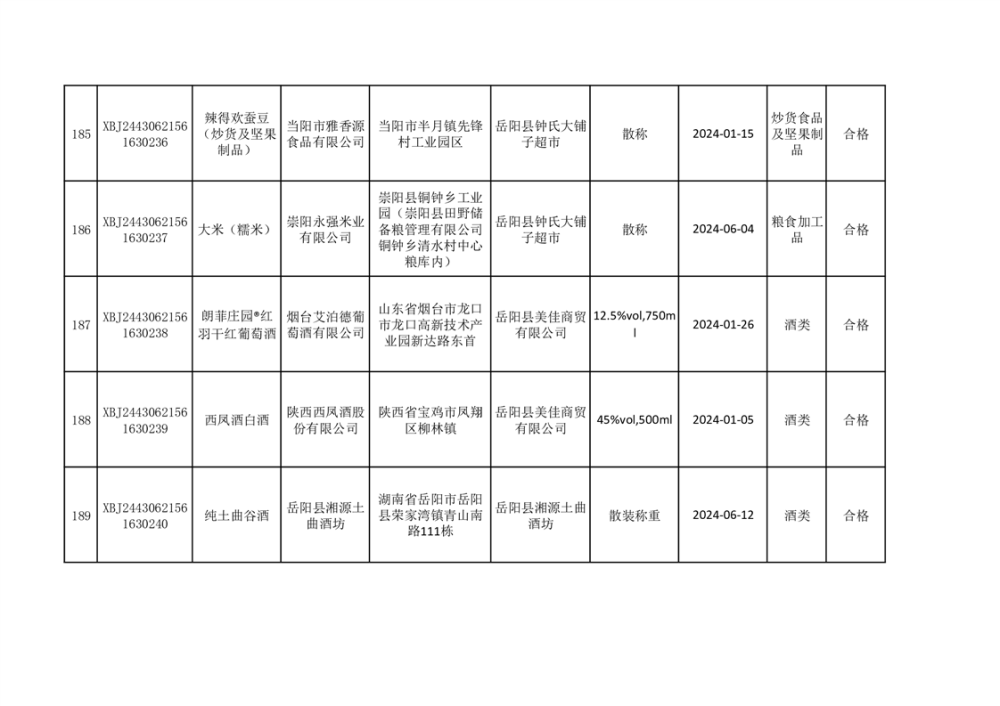 | 185 | XBJ24430621561630236 | 辣得欢蚕豆（炒货及坚果制品） | 当阳市雅香源食品有限公司 | 当阳市半月镇先锋村工业园区 | 岳阳县钟氏大铺子超市 | 散称 | 2024-01-15 | 炒货食品及坚果制品 | 合格 |
|---|---|---|---|---|---|---|---|---|---|
| 186 | XBJ24430621561630237 | 大米（糯米） | 崇阳永强米业有限公司 | 崇阳县铜钟乡工业园（崇阳县田野储备粮管理有限公司铜钟乡清水村中心粮库内） | 岳阳县钟氏大铺子超市 | 散称 | 2024-06-04 | 粮食加工品 | 合格 |
| 187 | XBJ24430621561630238 | 朗菲庄园®红羽干红葡萄酒 | 烟台艾泊德葡萄酒有限公司 | 山东省烟台市龙口市龙口高新技术产业园新达路东首 | 岳阳县美佳商贸有限公司 | 12.5%vol,750ml | 2024-01-26 | 酒类 | 合格 |
| 188 | XBJ24430621561630239 | 西凤酒白酒 | 陕西西凤酒股份有限公司 | 陕西省宝鸡市凤翔区柳林镇 | 岳阳县美佳商贸有限公司 | 45%vol,500ml | 2024-01-05 | 酒类 | 合格 |
| 189 | XBJ24430621561630240 | 纯土曲谷酒 | 岳阳县湘源土曲酒坊 | 湖南省岳阳市岳阳县荣家湾镇青山南路111栋 | 岳阳县湘源土曲酒坊 | 散装称重 | 2024-06-12 | 酒类 | 合格 |